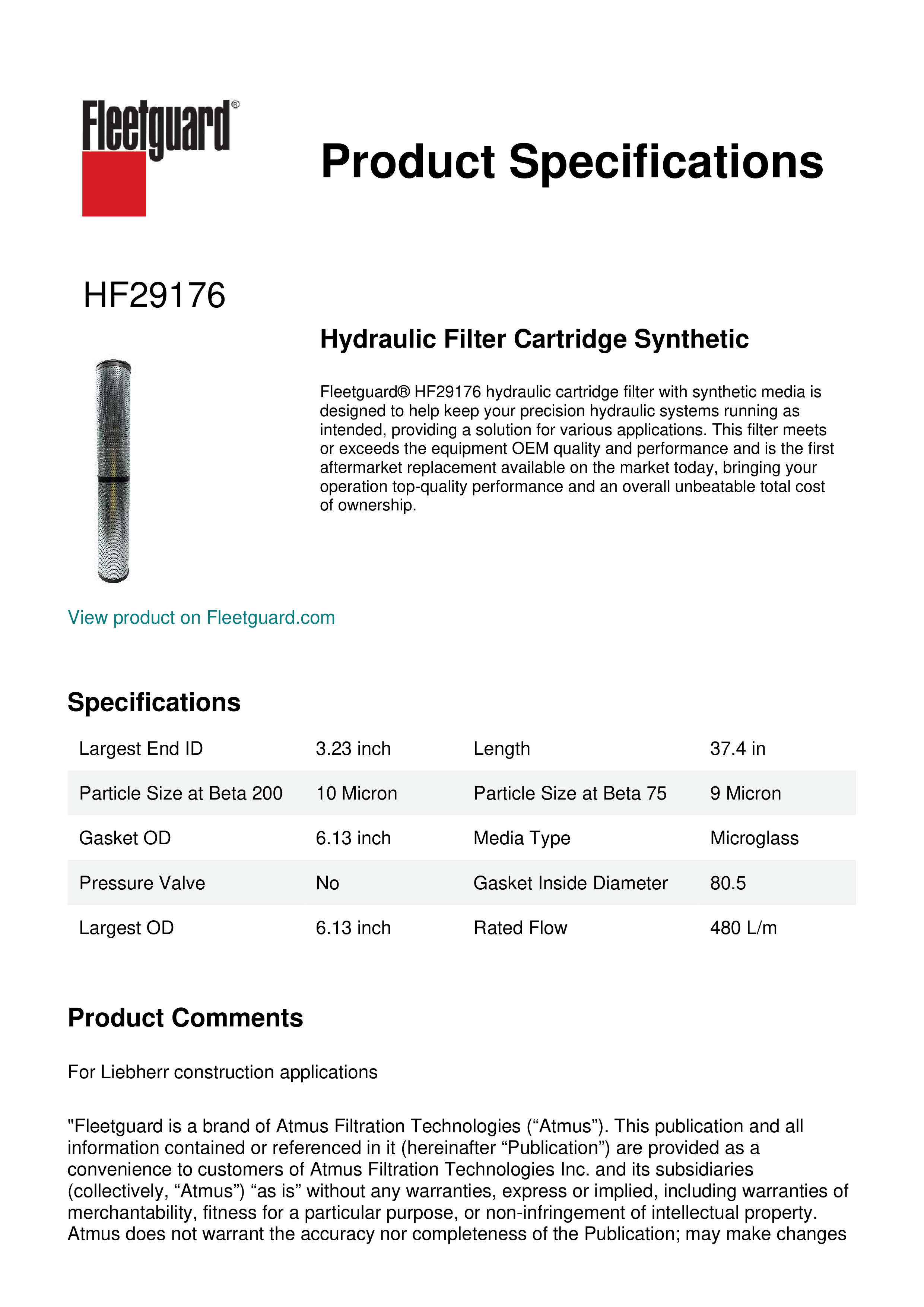 Fleetguard®

Product Specifications

HF29176

Hydraulic Filter Cartridge Synthetic

Fleetguard® HF29176 hydraulic cartridge filter with synthetic media is designed to help keep your precision hydraulic systems running as intended, providing a solution for various applications. This filter meets or exceeds the equipment OEM quality and performance and is the first aftermarket replacement available on the market today, bringing your operation top-quality performance and an overall unbeatable total cost of ownership.

View product on Fleetguard.com

Specifications

| Largest End ID | 3.23 inch | Length | 37.4 in |
|---|---|---|---|
| Particle Size at Beta 200 | 10 Micron | Particle Size at Beta 75 | 9 Micron |
| Gasket OD | 6.13 inch | Media Type | Microglass |
| Pressure Valve | No | Gasket Inside Diameter | 80.5 |
| Largest OD | 6.13 inch | Rated Flow | 480 L/m |

Product Comments

For Liebherr construction applications

"Fleetguard is a brand of Atmus Filtration Technologies (“Atmus”). This publication and all information contained or referenced in it (hereinafter “Publication”) are provided as a convenience to customers of Atmus Filtration Technologies Inc. and its subsidiaries (collectively, “Atmus”) “as is” without any warranties, express or implied, including warranties of merchantability, fitness for a particular purpose, or non-infringement of intellectual property. Atmus does not warrant the accuracy nor completeness of the Publication; may make changes